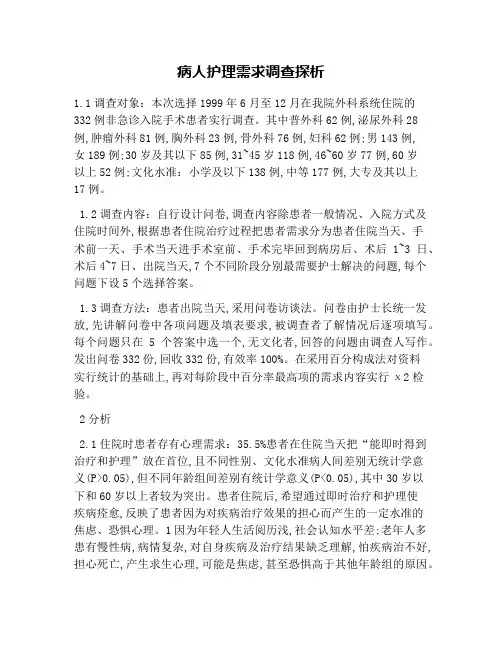 病人护理需求调查探析

1.1 调查对象：本次选择 1999 年 6 月至 12 月在我院外科系统住院的 332 例非急诊入院手术患者实行调查。其中普外科 62 例，泌尿外科 28 例，肿瘤外科 81 例，胸外科 23 例，骨外科 76 例，妇科 62 例；男 143 例，女 189 例；30 岁及其以下 85 例，31~45 岁 118 例，46~60 岁 77 例，60 岁以上 52 例；文化水准：小学及以下 138 例，中等 177 例，大专及其以上 17 例。

1.2 调查内容：自行设计问卷，调查内容除患者一般情况、入院方式及住院时间外，根据患者住院治疗过程把患者需求分为患者住院当天、手术前一天、手术当天进手术室前、手术完毕回到病房后、术后 1~3 日、术后 4~7 日、出院当天，7 个不同阶段分别最需要护士解决的问题，每个问题下设 5 个选择答案。

1.3 调查方法：患者出院当天，采用问卷访谈法。问卷由护士长统一发放，先讲解问卷中各项问题及填表要求，被调查者了解情况后逐项填写。每个问题只在 5 个答案中选一个，无文化者，回答的问题由调查人写作。发出问卷 332 份，回收 332 份，有效率 100%。在采用百分构成法对资料实行统计的基础上，再对每阶段中百分率最高项的需求内容实行 x2 检验。

2 分析

2.1 住院时患者存有心理需求：35.5%患者在住院当天把“能即时得到治疗和护理”放在首位，且不同性别、文化水准病人间差别无统计学意义（P>0.05），但不同年龄组间差别有统计学意义（P<0.05），其中 30 岁以下和 60 岁以上者较为突出。患者住院后，希望通过即时治疗和护理使疾病痊愈，反映了患者因为对疾病治疗效果的担心而产生的一定水准的焦虑、恐惧心理。1 因为年轻人生活阅历浅，社会认知水平差；老年人多患有慢性病，病情复杂，对自身疾病及治疗结果缺乏理解，怕疾病治不好，担心死亡，产生求生心理，可能是焦虑，甚至恐惧高于其他年龄组的原因。